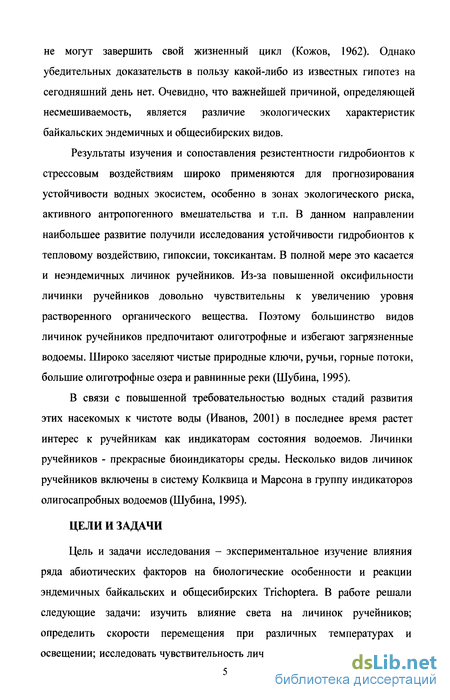 не могут завершить свой жизненный цикл (Кожов, 1962). Однако убедительных доказательств в пользу какой-либо из известных гипотез на сегодняшний день нет. Очевидно, что важнейшей причиной, определяющей несмешиваемость, является различие экологических характеристик байкальских эндемичных и общесибирских видов.

Результаты изучения и сопоставления резистентности гидробионтов к стрессовым воздействиям широко применяются для прогнозирования устойчивости водных экосистем, особенно в зонах экологического риска, активного антропогенного вмешательства и т.п. В данном направлении наибольшее развитие получили исследования устойчивости гидробионтов к тепловому воздействию, гипоксии, токсикантам. В полной мере это касается и неэндемичных личинок ручейников. Из-за повышенной оксифильности личинки ручейников довольно чувствительны к увеличению уровня растворенного органического вещества. Поэтому большинство видов личинок ручейников предпочитают олиготрофные и избегают загрязненные водоемы. Широко заселяют чистые природные ключи, ручьи, горные потоки, большие олиготрофные озера и равнинные реки (Шубина, 1995).

В связи с повышенной требовательностью водных стадий развития этих насекомых к чистоте воды (Иванов, 2001) в последнее время растет интерес к ручейникам как индикаторам состояния водоемов. Личинки ручейников - прекрасные биоиндикаторы среды. Несколько видов личинок ручейников включены в систему Колквица и Марсона в группу индикаторов олигосапробных водоемов (Шубина, 1995).

ЦЕЛИ И ЗАДАЧИ

Цель и задачи исследования – экспериментальное изучение влияния ряда абиотических факторов на биологические особенности и реакции эндемичных байкальских и общесибирских Trichoptera. В работе решали следующие задачи: изучить влияние света на личинок ручейников; определить скорости перемещения при различных температурах и освещении; исследовать чувствительность лич

5

dsLib.net
библиотека диссертаций